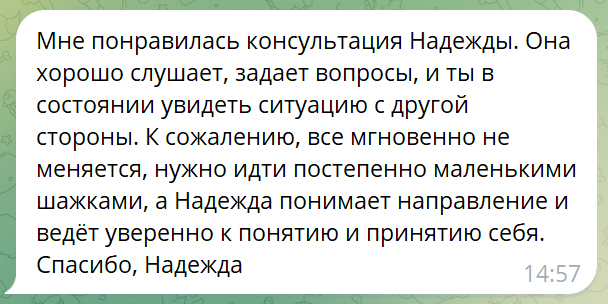 Мне понравилась консультация Надежды. Она хорошо слушает, задает вопросы, и ты в состоянии увидеть ситуацию с другой стороны. К сожалению, все мгновенно не меняется, нужно идти постепенно маленькими шажками, а Надежда понимает направление и ведёт уверенно к понятию и принятию себя. Спасибо, Надежда

14:57